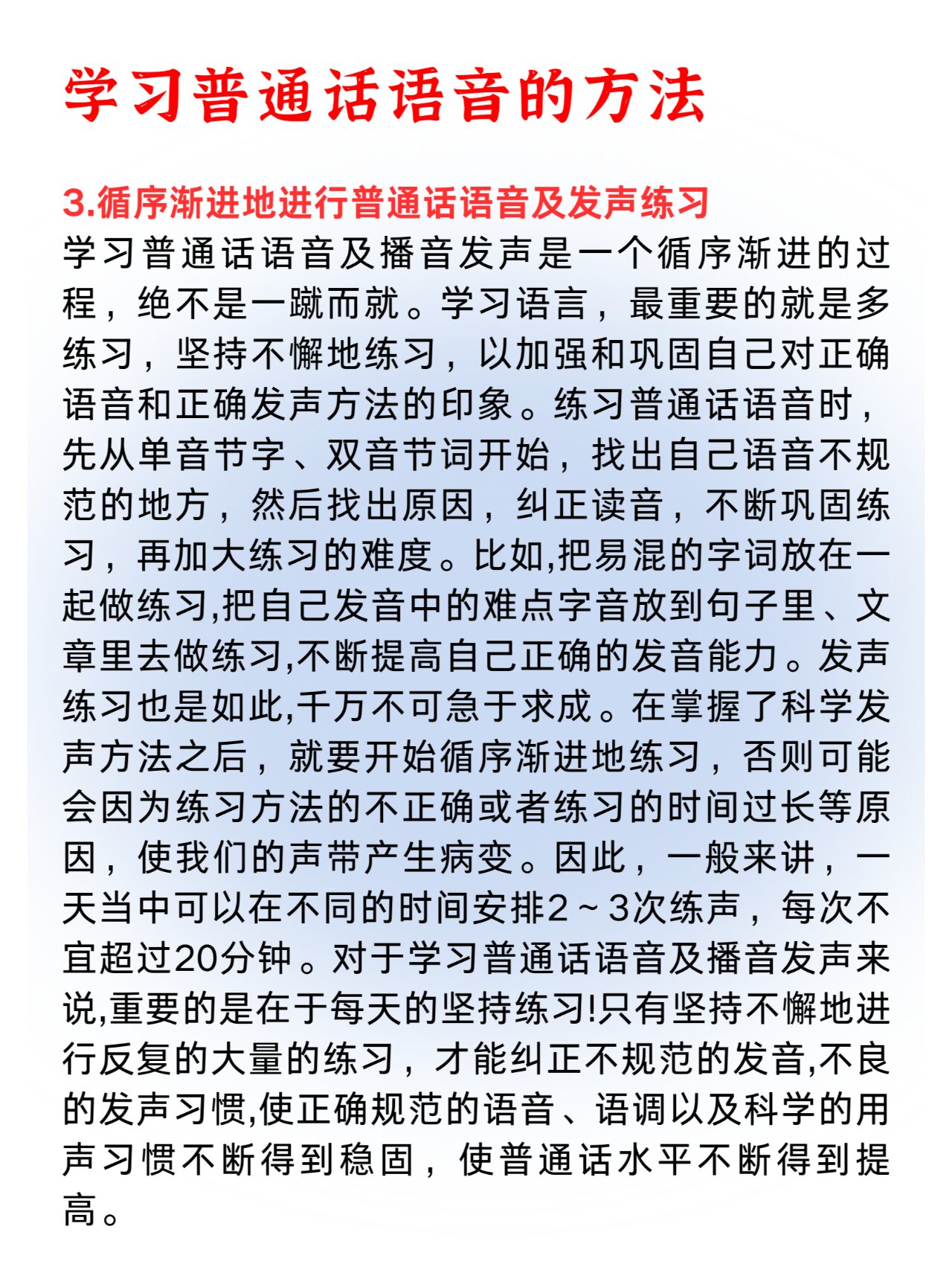 学习普通话语音的方法

3.循序渐进地进行普通话语音及发声练习
学习普通话语音及播音发声是一个循序渐进的过程，绝不是一蹴而就。学习语言，最重要的就是多练习，坚持不懈地练习，以加强和巩固自己对正确语音和正确发声方法的印象。练习普通话语音时，先从单音节字、双音节词开始，找出自己语音不规范的地方，然后找出原因，纠正读音，不断巩固练习，再加大练习的难度。比如,把易混的字词放在一起做练习,把自己发音中的难点字音放到句子里、文章里去做练习,不断提高自己正确的发音能力。发声练习也是如此,千万不可急于求成。在掌握了科学发声方法之后，就要开始循序渐进地练习，否则可能会因为练习方法的不正确或者练习的时间过长等原因，使我们的声带产生病变。因此，一般来讲，一天当中可以在不同的时间安排2～3次练声，每次不宜超过20分钟。对于学习普通话语音及播音发声来说,重要的是在于每天的坚持练习!只有坚持不懈地进行反复的大量的练习，才能纠正不规范的发音,不良的发声习惯,使正确规范的语音、语调以及科学的用声习惯不断得到稳固，使普通话水平不断得到提高。